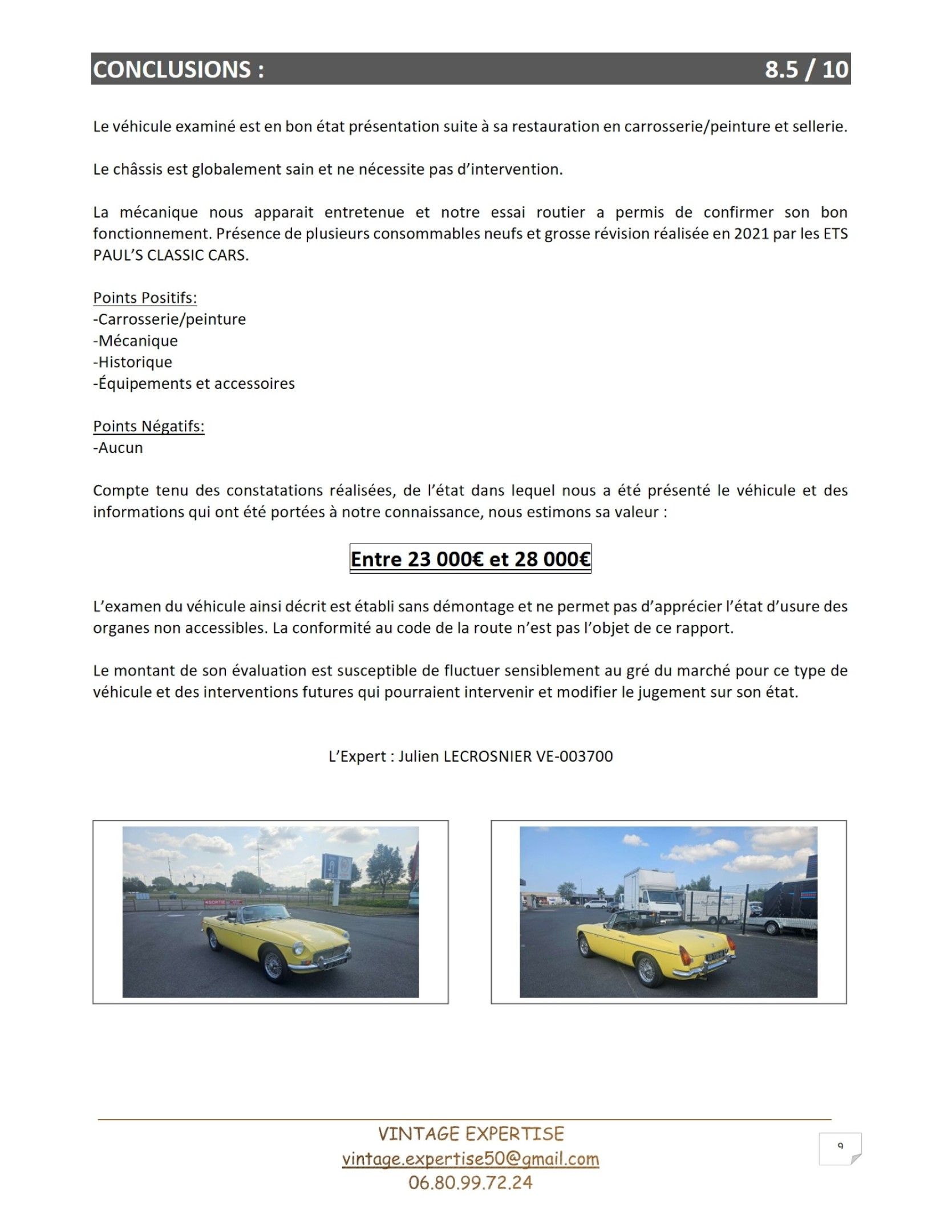 CONCLUSIONS : 8.5 / 10

Le véhicule examiné est en bon état présentation suite à sa restauration en carrosserie/peinture et sellerie.

Le châssis est globalement sain et ne nécessite pas d'intervention.

La mécanique nous apparait entretenue et notre essai routier a permis de confirmer son bon fonctionnement. Présence de plusieurs consommables neufs et grosse révision réalisée en 2021 par les ETS PAUL'S CLASSIC CARS.

Points Positifs:
-Carrosserie/peinture
-Mécanique
-Historique
-Équipements et accessoires

Points Négatifs:
-Aucun

Compte tenu des constatations réalisées, de l'état dans lequel nous a été présenté le véhicule et des informations qui ont été portées à notre connaissance, nous estimons sa valeur :

Entre 23 000€ et 28 000€

L'examen du véhicule ainsi décrit est établi sans démontage et ne permet pas d'apprécier l'état d'usure des organes non accessibles. La conformité au code de la route n'est pas l'objet de ce rapport.

Le montant de son évaluation est susceptible de fluctuer sensiblement au gré du marché pour ce type de véhicule et des interventions futures qui pourraient intervenir et modifier le jugement sur son état.

L'Expert : Julien LECROSNIER VE-003700

SORTIE

VINTAGE EXPERTISE
vintage.expertise50@gmail.com
06.80.99.72.24

9